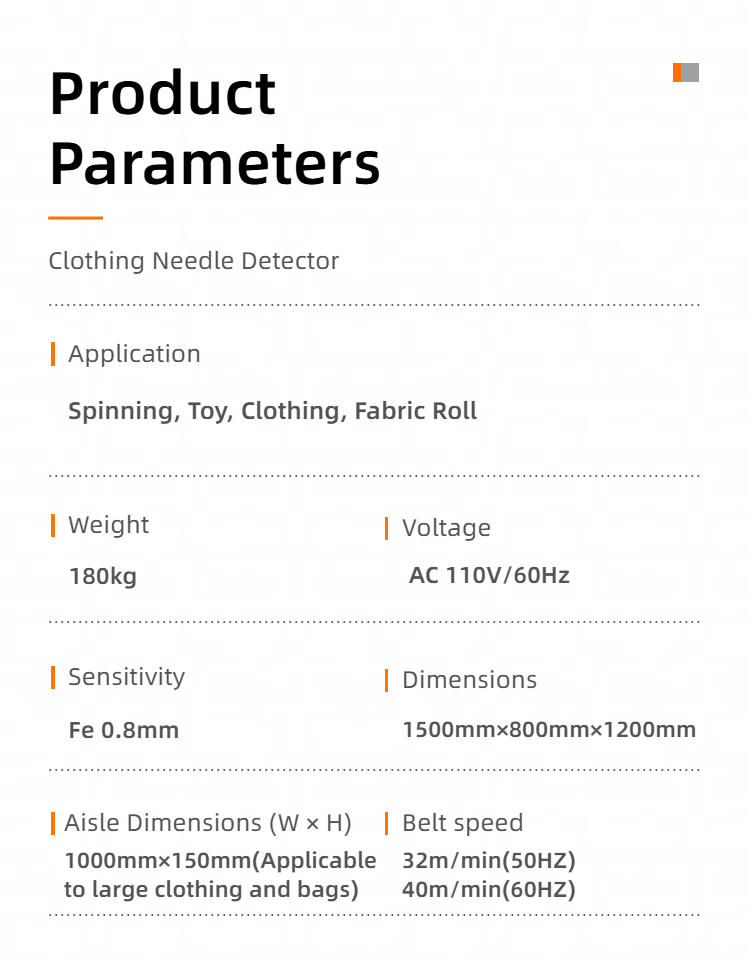 Product Parameters

Clothing Needle Detector

Application

Spinning, Toy, Clothing, Fabric Roll

Weight

180kg

Voltage

AC 110V/60Hz

Sensitivity

Fe 0.8mm

Dimensions

1500mm×800mm×1200mm

Aisle Dimensions (W × H)

1000mm×150mm(Applicable to large clothing and bags)

Belt speed

32m/min(50HZ)
40m/min(60HZ)